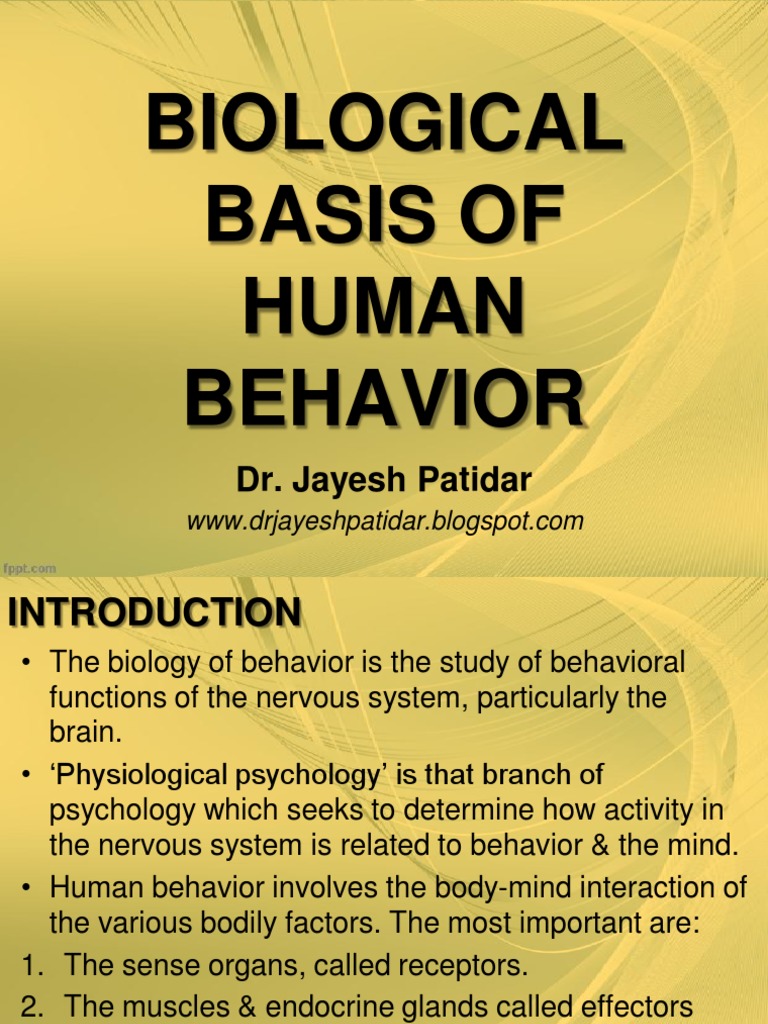 BIOLOGICAL BASIS OF HUMAN BEHAVIOR

Dr. Jayesh Patidar

www.drjayeshpatidar.blogspot.com

fppt.com

INTRODUCTION

• The biology of behavior is the study of behavioral functions of the nervous system, particularly the brain.

• 'Physiological psychology' is that branch of psychology which seeks to determine how activity in the nervous system is related to behavior & the mind.

• Human behavior involves the body-mind interaction of the various bodily factors. The most important are:

1. The sense organs, called receptors.

2. The muscles & endocrine glands called effectors